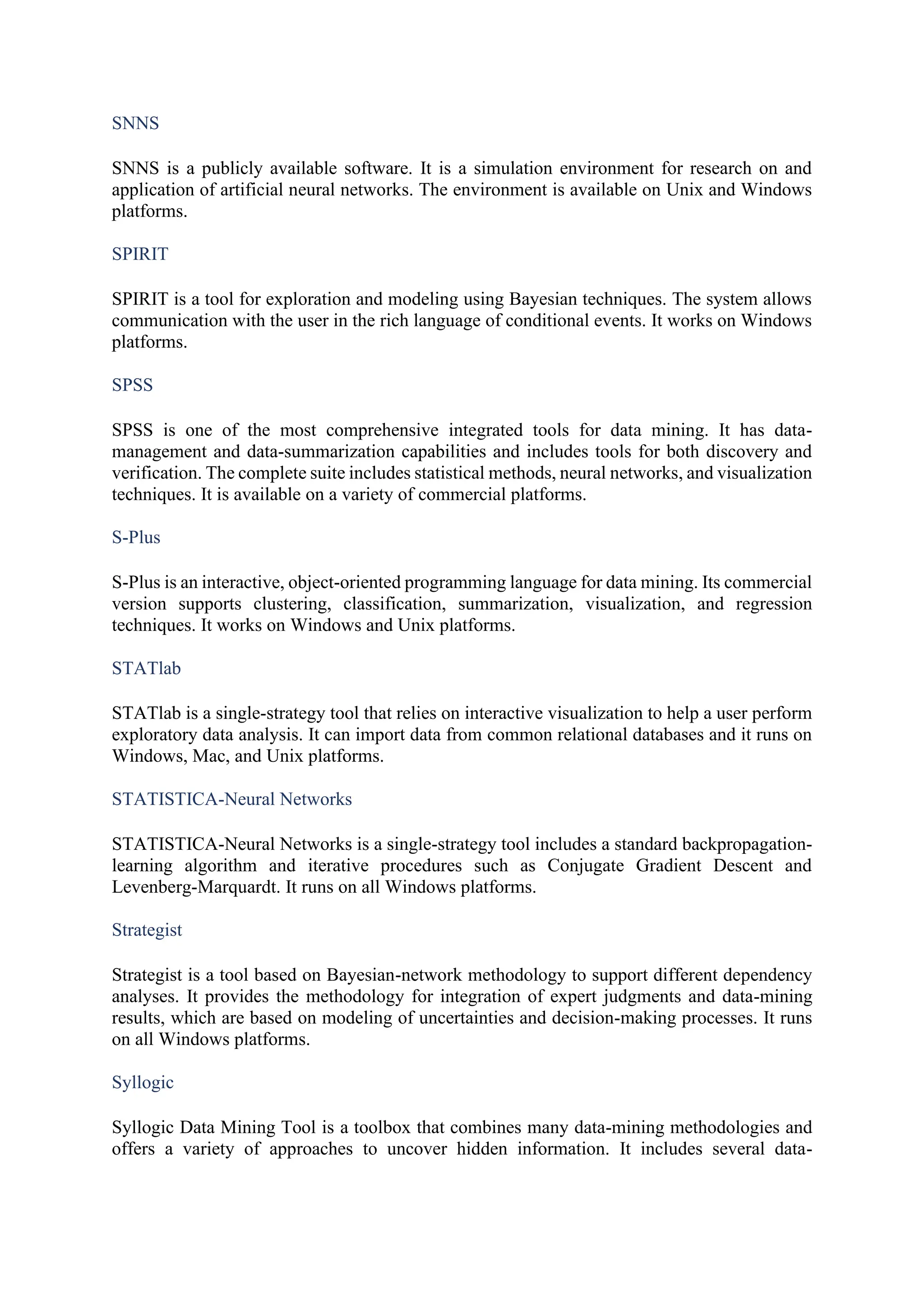 SNNS

SNNS is a publicly available software. It is a simulation environment for research on and application of artificial neural networks. The environment is available on Unix and Windows platforms.

SPIRIT

SPIRIT is a tool for exploration and modeling using Bayesian techniques. The system allows communication with the user in the rich language of conditional events. It works on Windows platforms.

SPSS

SPSS is one of the most comprehensive integrated tools for data mining. It has data-management and data-summarization capabilities and includes tools for both discovery and verification. The complete suite includes statistical methods, neural networks, and visualization techniques. It is available on a variety of commercial platforms.

S-Plus

S-Plus is an interactive, object-oriented programming language for data mining. Its commercial version supports clustering, classification, summarization, visualization, and regression techniques. It works on Windows and Unix platforms.

STATlab

STATlab is a single-strategy tool that relies on interactive visualization to help a user perform exploratory data analysis. It can import data from common relational databases and it runs on Windows, Mac, and Unix platforms.

STATISTICA-Neural Networks

STATISTICA-Neural Networks is a single-strategy tool includes a standard backpropagation-learning algorithm and iterative procedures such as Conjugate Gradient Descent and Levenberg-Marquardt. It runs on all Windows platforms.

Strategist

Strategist is a tool based on Bayesian-network methodology to support different dependency analyses. It provides the methodology for integration of expert judgments and data-mining results, which are based on modeling of uncertainties and decision-making processes. It runs on all Windows platforms.

Syllogic

Syllogic Data Mining Tool is a toolbox that combines many data-mining methodologies and offers a variety of approaches to uncover hidden information. It includes several data-